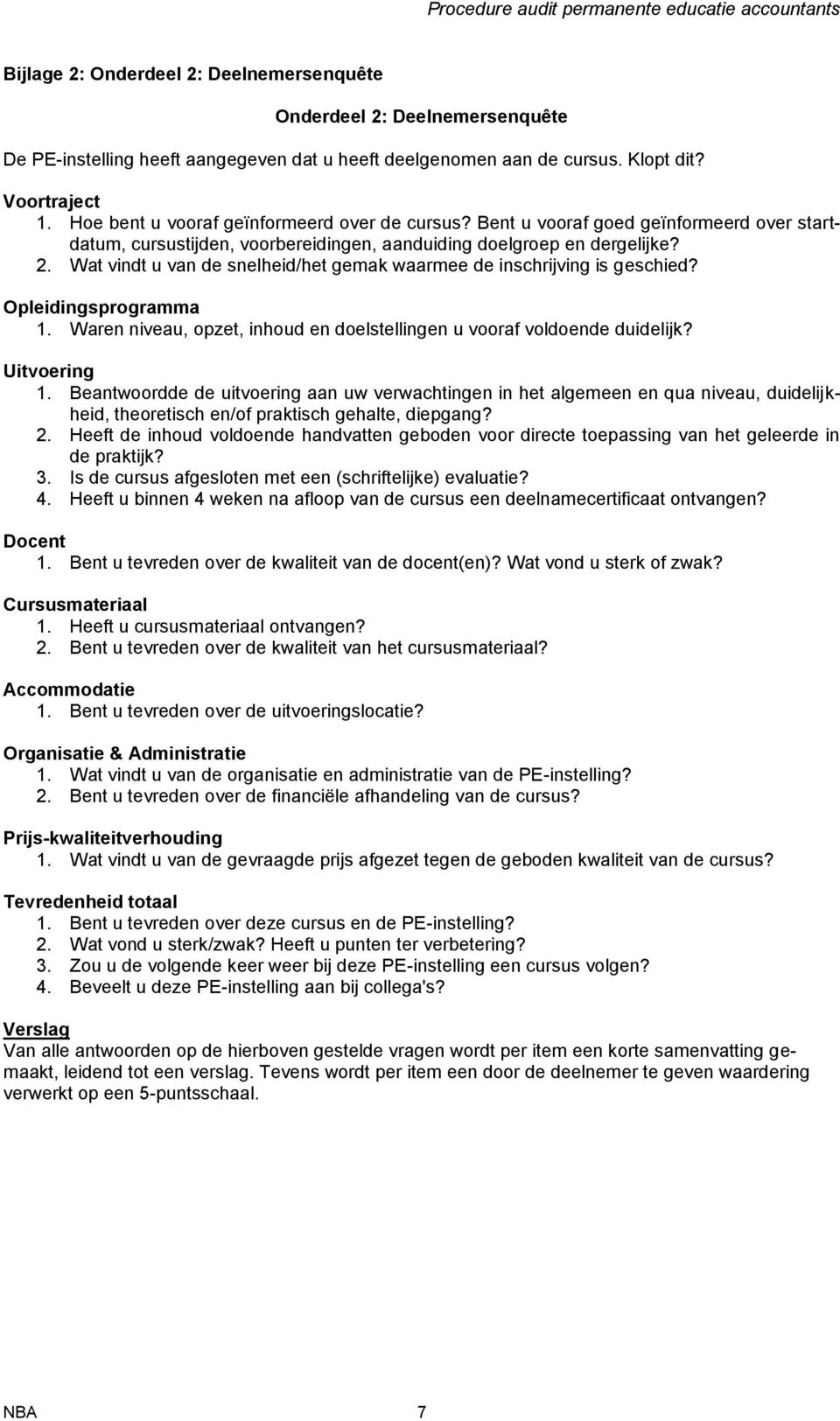 Procedure audit permanente educatie accountants

Bijlage 2: Onderdeel 2: Deelnemersenquête

Onderdeel 2: Deelnemersenquête

De PE-instelling heeft aangegeven dat u heeft deelgenomen aan de cursus. Klopt dit?

Voortraject
1. Hoe bent u vooraf geïnformeerd over de cursus? Bent u vooraf goed geïnformeerd over startdatum, cursustijden, voorbereidingen, aanduiding doelgroep en dergelijke?
2. Wat vindt u van de snelheid/het gemak waarmee de inschrijving is geschied?

Opleidingsprogramma
1. Waren niveau, opzet, inhoud en doelstellingen u vooraf voldoende duidelijk?

Uitvoering
1. Beantwoordde de uitvoering aan uw verwachtingen in het algemeen en qua niveau, duidelijkheid, theoretisch en/of praktisch gehalte, diepgang?
2. Heeft de inhoud voldoende handvatten geboden voor directe toepassing van het geleerde in de praktijk?
3. Is de cursus afgesloten met een (schriftelijke) evaluatie?
4. Heeft u binnen 4 weken na afloop van de cursus een deelnamecertificaat ontvangen?

Docent
1. Bent u tevreden over de kwaliteit van de docent(en)? Wat vond u sterk of zwak?

Cursusmateriaal
1. Heeft u cursusmateriaal ontvangen?
2. Bent u tevreden over de kwaliteit van het cursusmateriaal?

Accommodatie
1. Bent u tevreden over de uitvoeringslocatie?

Organisatie & Administratie
1. Wat vindt u van de organisatie en administratie van de PE-instelling?
2. Bent u tevreden over de financiële afhandeling van de cursus?

Prijs-kwaliteitverhouding
1. Wat vindt u van de gevraagde prijs afgezet tegen de geboden kwaliteit van de cursus?

Tevredenheid totaal
1. Bent u tevreden over deze cursus en de PE-instelling?
2. Wat vond u sterk/zwak? Heeft u punten ter verbetering?
3. Zou u de volgende keer weer bij deze PE-instelling een cursus volgen?
4. Beveelt u deze PE-instelling aan bij collega's?

Verslag
Van alle antwoorden op de hierboven gestelde vragen wordt per item een korte samenvatting gemaakt, leidend tot een verslag. Tevens wordt per item een door de deelnemer te geven waardering verwerkt op een 5-puntsschaal.

NBA 7